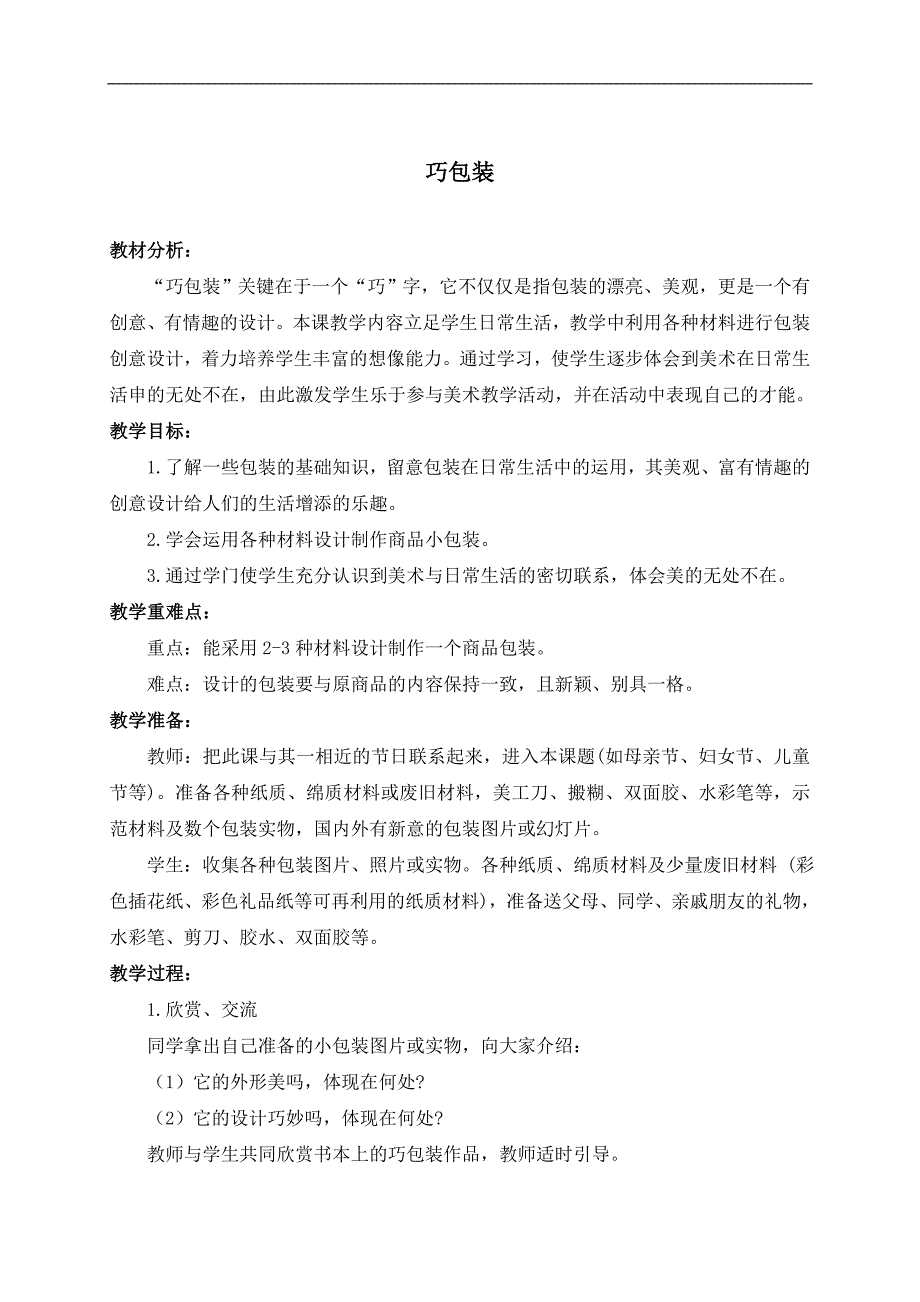 巧包装

教材分析：

“巧包装”关键在于一个“巧”字，它不仅仅是指包装的漂亮、美观，更是一个有创意、有情趣的设计。本课教学内容立足学生日常生活，教学中利用各种材料进行包装创意设计，着力培养学生丰富的想像能力。通过学习，使学生逐步体会到美术在日常生活申的无处不在，由此激发学生乐于参与美术教学活动，并在活动中表现自己的才能。

教学目标：

1.了解一些包装的基础知识，留意包装在日常生活中的运用，其美观、富有情趣的创意设计给人们的生活增添的乐趣。

2.学会运用各种材料设计制作商品小包装。

3.通过学门使学生充分认识到美术与日常生活的密切联系，体会美的无处不在。

教学重难点：

重点：能采用 2-3 种材料设计制作一个商品包装。

难点：设计的包装要与原商品的内容保持一致，且新颖、别具一格。

教学准备：

教师：把此课与其一相近的节日联系起来，进入本课题(如母亲节、妇女节、儿童节等)。准备各种纸质、绵质材料或废旧材料，美工刀、搬糊、双面胶、水彩笔等，示范材料及数个包装实物，国内外有新意的包装图片或幻灯片。

学生：收集各种包装图片、照片或实物。各种纸质、绵质材料及少量废旧材料（彩色插花纸、彩色礼品纸等可再利用的纸质材料），准备送父母、同学、亲戚朋友的礼物，水彩笔、剪刀、胶水、双面胶等。

教学过程：

1.欣赏、交流

同学拿出自己准备的小包装图片或实物，向大家介绍：

（1）它的外形美吗，体现在何处?

（2）它的设计巧妙吗，体现在何处?

教师与学生共同欣赏书本上的巧包装作品，教师适时引导。